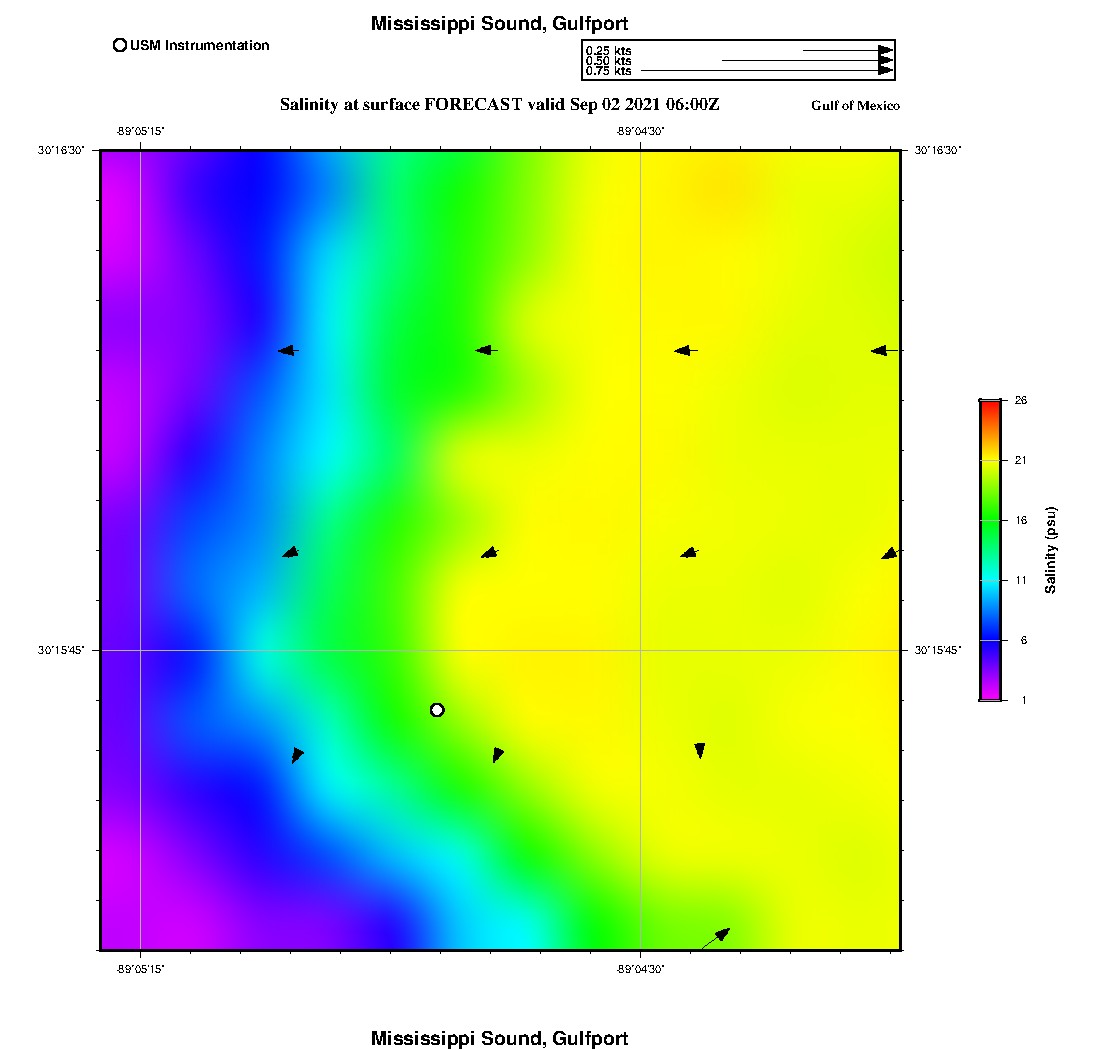 Mississippi Sound, Gulfport

USM Instrumentation

0.25 kts
0.50 kts
0.75 kts

Salinity at surface FORECAST valid Sep 02 2021 06:00Z

Gulf of Mexico

-89°05'15"
-89°04'30"

30°16'30"
30°16'30"

30°15'45"
30°15'45"

-89°05'15"
-89°04'30"

26
21
16
11
6
1

Salinity (psu)

Mississippi Sound, Gulfport